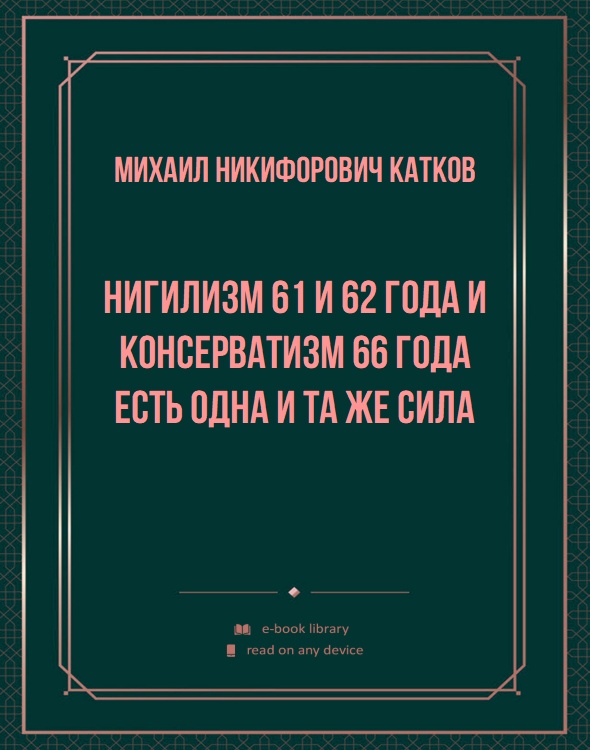 МИХАИЛ НИКИФОРОВИЧ КАТКОВ

НИГИЛИЗМ 61 И 62 ГОДА И КОНСЕРВАТИЗМ 66 ГОДА ЕСТЬ ОДНА И ТА ЖЕ СИЛА

e-book library
read on any device